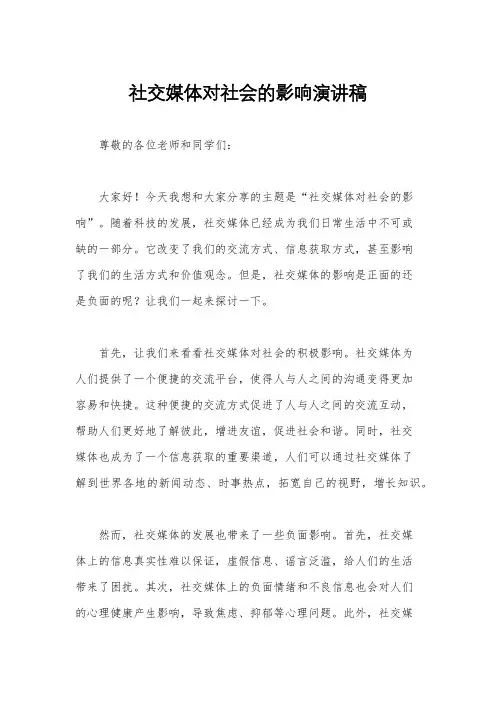 社交媒体对社会的影响演讲稿

尊敬的各位老师和同学们：

大家好！今天我想和大家分享的主题是“社交媒体对社会的影响”。随着科技的发展，社交媒体已经成为我们日常生活中不可或缺的一部分。它改变了我们的交流方式、信息获取方式，甚至影响了我们的生活方式和价值观念。但是，社交媒体的影响是正面的还是负面的呢？让我们一起来探讨一下。

首先，让我们来看看社交媒体对社会的积极影响。社交媒体为人们提供了一个便捷的交流平台，使得人与人之间的沟通变得更加容易和快捷。这种便捷的交流方式促进了人与人之间的交流互动，帮助人们更好地了解彼此，增进友谊，促进社会和谐。同时，社交媒体也成为了一个信息获取的重要渠道，人们可以通过社交媒体了解到世界各地的新闻动态、时事热点，拓宽自己的视野，增长知识。

然而，社交媒体的发展也带来了一些负面影响。首先，社交媒体上的信息真实性难以保证，虚假信息、谣言泛滥，给人们的生活带来了困扰。其次，社交媒体上的负面情绪和不良信息也会对人们的心理健康产生影响，导致焦虑、抑郁等心理问题。此外，社交媒